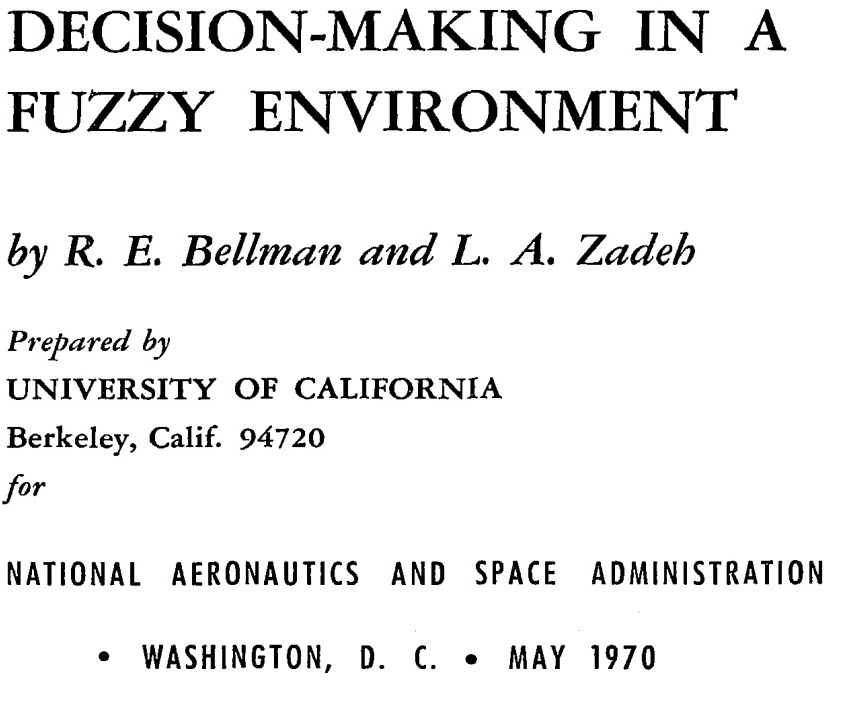 DECISION-MAKING IN A FUZZY ENVIRONMENT

by R. E. Bellman and L. A. Zadeh

Prepared by
UNIVERSITY OF CALIFORNIA
Berkeley, Calif. 94720
for

NATIONAL AERONAUTICS AND SPACE ADMINISTRATION

• WASHINGTON, D. C. • MAY 1970